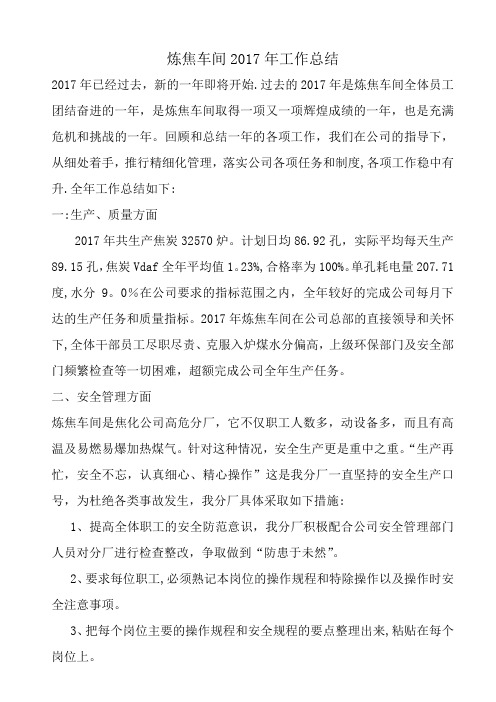 炼焦车间 2017 年工作总结

2017 年已经过去，新的一年即将开始.过去的 2017 年是炼焦车间全体员工团结奋进的一年，是炼焦车间取得一项又一项辉煌成绩的一年，也是充满危机和挑战的一年。回顾和总结一年的各项工作，我们在公司的指导下，从细处着手，推行精细化管理，落实公司各项任务和制度,各项工作稳中有升.全年工作总结如下:

一:生产、质量方面

2017 年共生产焦炭 32570 炉。计划日均 86.92 孔，实际平均每天生产 89.15 孔,焦炭 Vdaf 全年平均值 1。23%,合格率为 100%。单孔耗电量 207.71 度,水分 9。0%在公司要求的指标范围之内，全年较好的完成公司每月下达的生产任务和质量指标。2017 年炼焦车间在公司总部的直接领导和关怀下,全体干部员工尽职尽责、克服入炉煤水分偏高，上级环保部门及安全部门频繁检查等一切困难，超额完成公司全年生产任务。

二、安全管理方面

炼焦车间是焦化公司高危分厂，它不仅职工人数多，动设备多，而且有高温及易燃易爆加热煤气。针对这种情况，安全生产更是重中之重。“生产再忙，安全不忘，认真细心、精心操作”这是我分厂一直坚持的安全生产口号，为杜绝各类事故发生，我分厂具体采取如下措施:

1、提高全体职工的安全防范意识，我分厂积极配合公司安全管理部门人员对分厂进行检查整改，争取做到“防患于未然”。

2、要求每位职工,必须熟记本岗位的操作规程和特除操作以及操作时安全注意事项。

3、把每个岗位主要的操作规程和安全规程的要点整理出来,粘贴在每个岗位上。